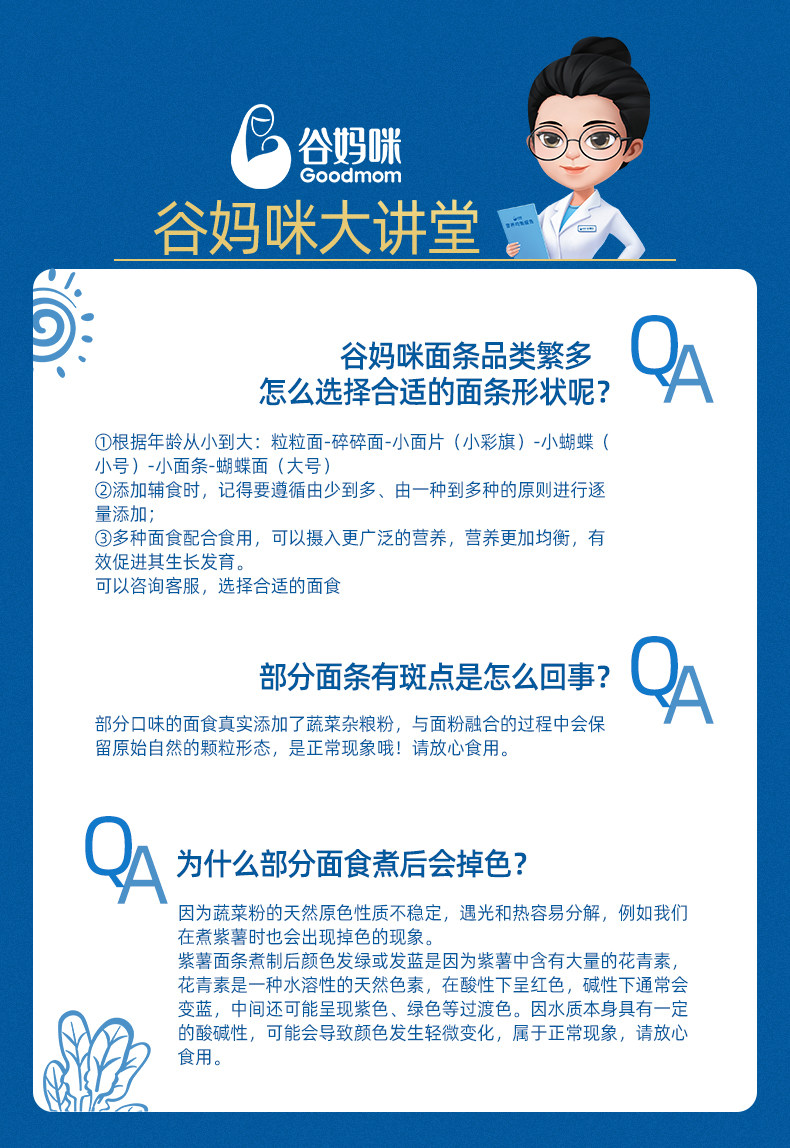 谷妈咪
Goodmom
谷妈咪大讲堂

谷妈咪面条品类繁多
怎么选择合适的面条形状呢？
QA

①根据年龄从小到大：粒粒面-碎碎面-小面片（小彩旗）-小蝴蝶（小号）-小面条-蝴蝶面（大号）
②添加辅食时，记得要遵循由少到多、由一种到多种的原则进行逐量添加；
③多种面食配合食用，可以摄入更广泛的营养，营养更加均衡，有效促进其生长发育。
可以咨询客服，选择合适的面食

部分面条有斑点是怎么回事？
QA

部分口味的面食真实添加了蔬菜杂粮粉，与面粉融合的过程中会保留原始自然的颗粒形态，是正常现象哦！请放心食用。

QA
为什么部分面食煮后会掉色？

因为蔬菜粉的天然原色性质不稳定，遇光和热容易分解，例如我们在煮紫薯时也会出现掉色的现象。
紫薯面条煮制后颜色发绿或发蓝是因为紫薯中含有大量的花青素，花青素是一种水溶性的天然色素，在酸性下呈红色，碱性下通常会变蓝，中间还可能呈现紫色、绿色等过渡色。因水质本身具有一定的酸碱性，可能会导致颜色发生轻微变化，属于正常现象，请放心食用。